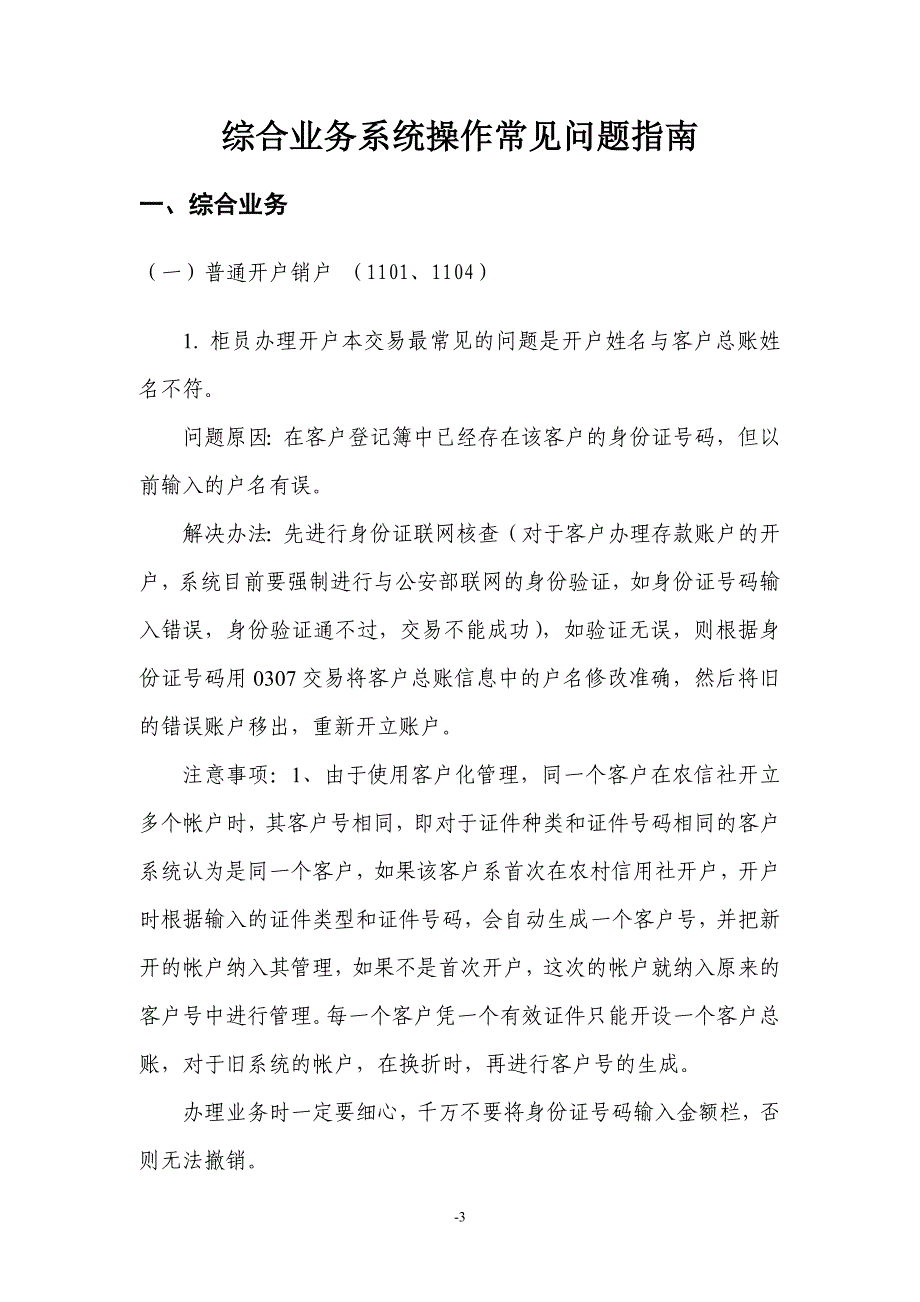 综合业务系统操作常见问题指南

一、综合业务

（一）普通开户销户 （1101、1104）

1. 柜员办理开户本交易最常见的问题是开户姓名与客户总账姓名不符。

问题原因: 在客户登记簿中已经存在该客户的身份证号码，但以前输入的户名有误。

解决办法: 先进行身份证联网核查（对于客户办理存款账户的开户，系统目前要强制进行与公安部联网的身份验证，如身份证号码输入错误，身份验证通不过，交易不能成功），如验证无误，则根据身份证号码用 0307 交易将客户总账信息中的户名修改准确，然后将旧的错误账户移出，重新开立账户。

注意事项：1、由于使用客户化管理，同一个客户在农信社开立多个帐户时，其客户号相同，即对于证件种类和证件号码相同的客户系统认为是同一个客户，如果该客户系首次在农村信用社开户，开户时根据输入的证件类型和证件号码，会自动生成一个客户号，并把新开的帐户纳入其管理，如果不是首次开户，这次的帐户就纳入原来的客户号中进行管理。每一个客户凭一个有效证件只能开设一个客户总账，对于旧系统的帐户，在换折时，再进行客户号的生成。

办理业务时一定要细心，千万不要将身份证号码输入金额栏，否则无法撤销。

-3